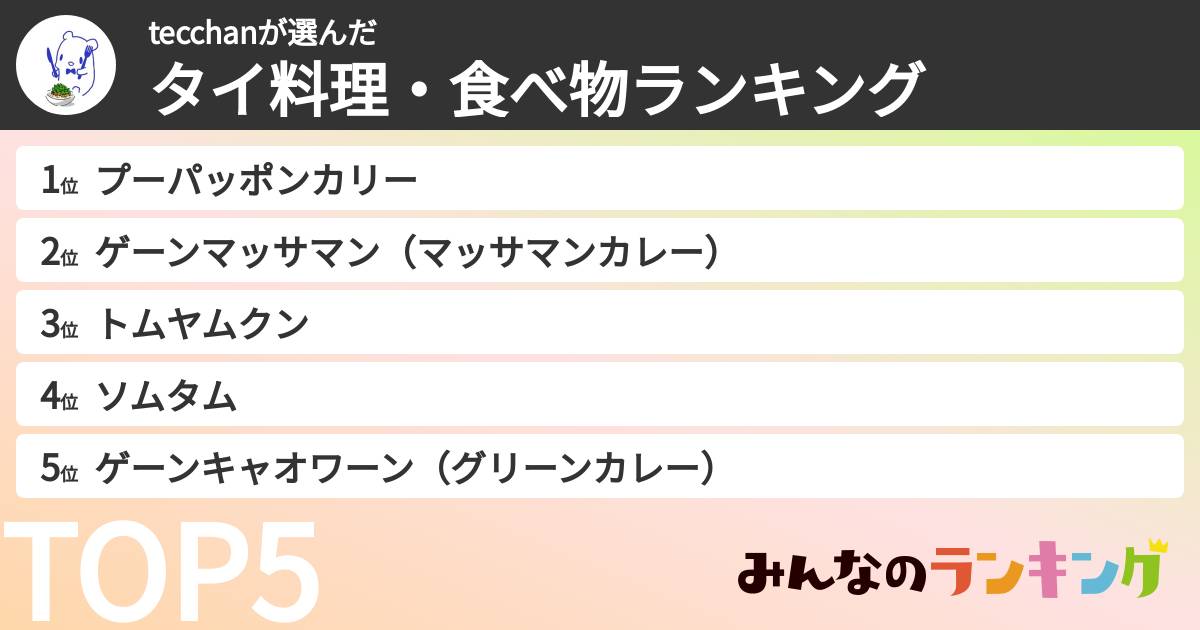 tecchanが選んだ
タイ料理・食べ物ランキング

1位 プーパッポンカリー
2位 ゲーンマッサマン（マッサマンカレー）
3位 トムヤムクン
4位 ソムタム
5位 ゲーンキャオワーン（グリーンカレー）

TOP5

みんなのランキング